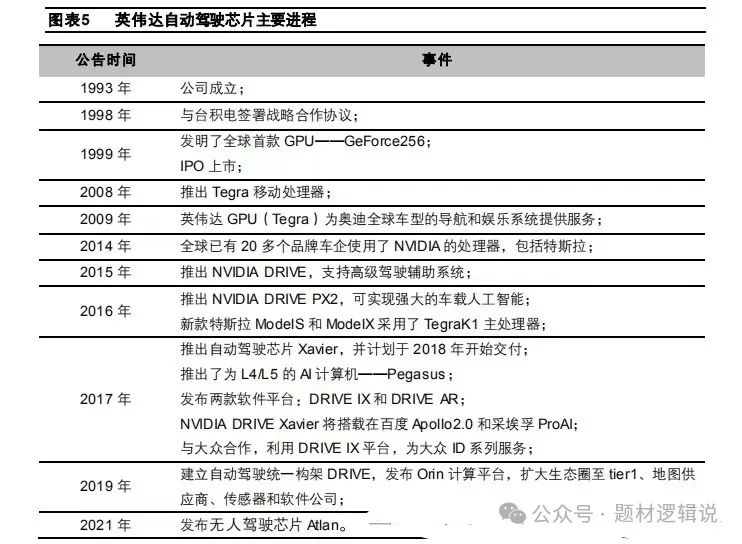 图表5　英伟达自动驾驶芯片主要进程

| 公告时间 | 事件 |
|---|---|
| 1993 年 | 公司成立； |
| 1998 年 | 与台积电签署战略合作协议； |
| 1999 年 | 发明了全球首款 GPU——GeForce256；<br>IPO 上市； |
| 2008 年 | 推出 Tegra 移动处理器； |
| 2009 年 | 英伟达 GPU（Tegra）为奥迪全球车型的导航和娱乐系统提供服务； |
| 2014 年 | 全球已有 20 多个品牌车企使用了 NVIDIA 的处理器，包括特斯拉； |
| 2015 年 | 推出 NVIDIA DRIVE，支持高级驾驶辅助系统； |
| 2016 年 | 推出 NVIDIA DRIVE PX2，可实现强大的车载人工智能；<br>新款特斯拉 ModelS 和 ModelX 采用了 TegraK1 主处理器； |
| 2017 年 | 推出自动驾驶芯片 Xavier，并计划于 2018 年开始交付；<br>推出了为 L4/L5 的 AI 计算机——Pegasus；<br>发布两款软件平台：DRIVE IX 和 DRIVE AR；<br>NVIDIA DRIVE Xavier 将搭载在百度 Apollo2.0 和采埃孚 ProAI;<br>与大众合作，利用 DRIVE IX 平台，为大众 ID 系列服务； |
| 2019 年 | 建立自动驾驶统一构架 DRIVE，发布 Orin 计算平台，扩大生态圈至 tier1、地图供应商、传感器和软件公司； |
| 2021 年 | 发布无人驾驶芯片 Atlan。 |

公众号 · 题材逻辑说